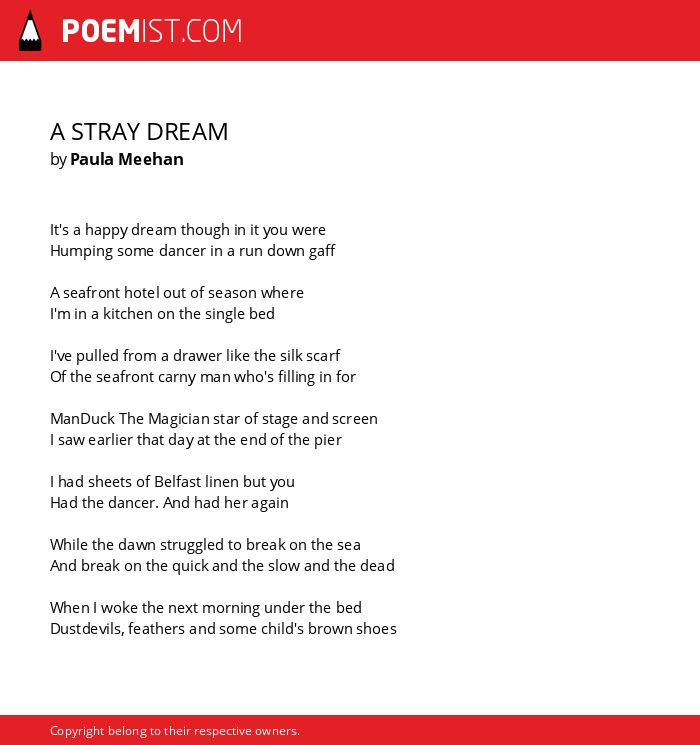 POEMIST.COM

A STRAY DREAM
by Paula Meehan

It's a happy dream though in it you were
Humping some dancer in a run down gaff

A seafront hotel out of season where
I'm in a kitchen on the single bed

I've pulled from a drawer like the silk scarf
Of the seafront carny man who's filling in for

ManDuck The Magician star of stage and screen
I saw earlier that day at the end of the pier

I had sheets of Belfast linen but you
Had the dancer. And had her again

While the dawn struggled to break on the sea
And break on the quick and the slow and the dead

When I woke the next morning under the bed
Dustdevils, feathers and some child's brown shoes

Copyright belong to their respective owners.